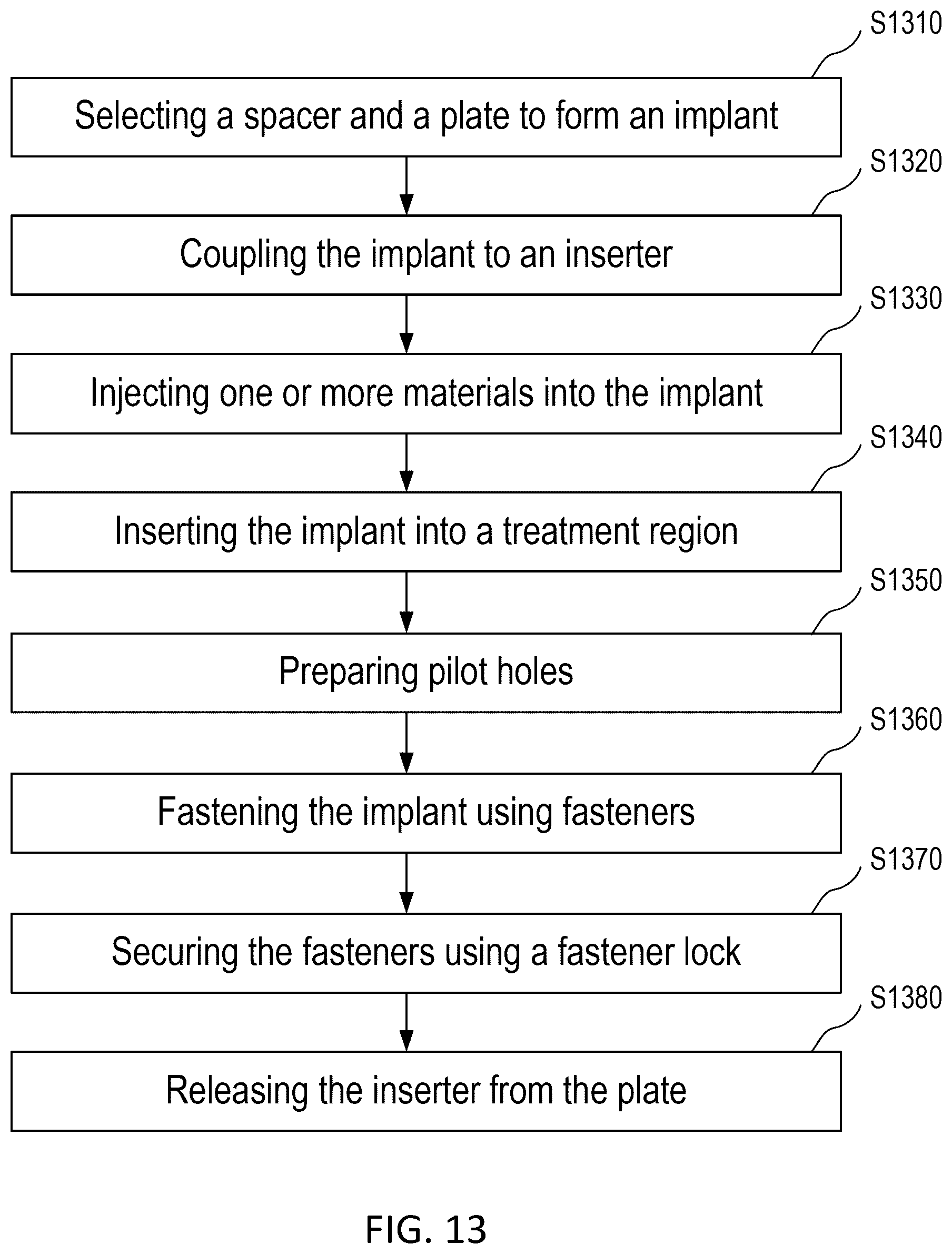 S1310

Selecting a spacer and a plate to form an implant

S1320

Coupling the implant to an inserter

S1330

Injecting one or more materials into the implant

S1340

Inserting the implant into a treatment region

S1350

Preparing pilot holes

S1360

Fastening the implant using fasteners

S1370

Securing the fasteners using a fastener lock

S1380

Releasing the inserter from the plate

FIG. 13